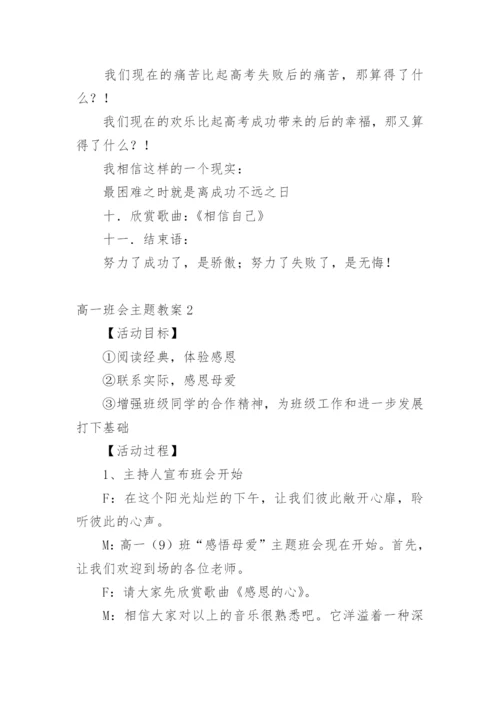 我们现在的痛苦比起高考失败后的痛苦，那算得了什么？！

我们现在的欢乐比起高考成功带来的后的幸福，那又算得了什么？！

我相信这样的一个现实：

最困难之时就是离成功不远之日

十．欣赏歌曲：《相信自己》

十一．结束语：

努力了成功了，是骄傲；努力了失败了，是无悔！

高一班会主题教案2

【活动目标】

①阅读经典，体验感恩

②联系实际，感恩母爱

③增强班级同学的合作精神，为班级工作和进一步发展打下基础

【活动过程】

1、主持人宣布班会开始

F：在这个阳光灿烂的下午，让我们彼此敞开心扉，聆听彼此的心声。

M：高一（9）班“感悟母爱”主题班会现在开始。首先，让我们欢迎到场的各位老师。

F：请大家先欣赏歌曲《感恩的心》。

M：相信大家对以上的音乐很熟悉吧。它洋溢着一种深